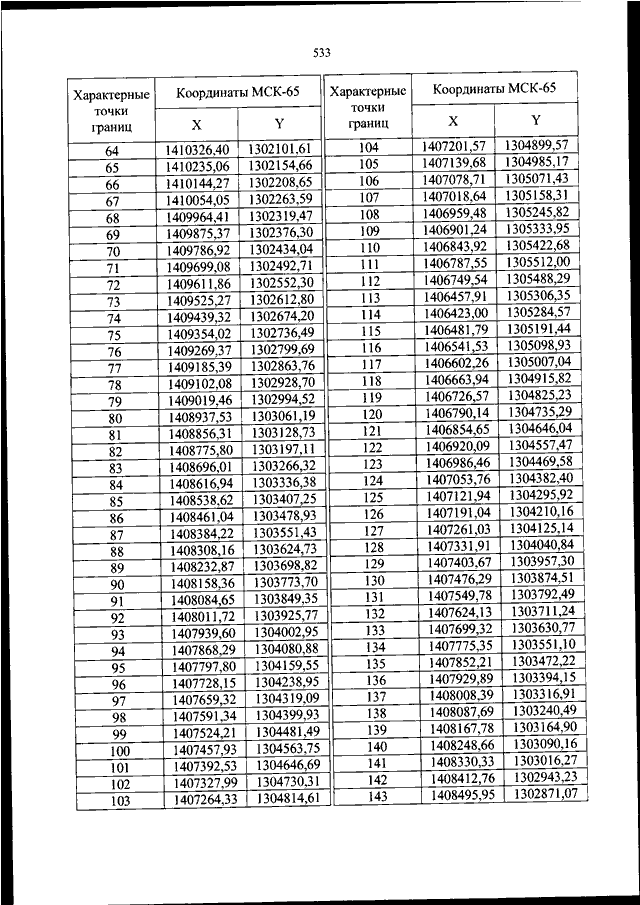 533

| Характерные точки границ | Координаты МСК-65 X | Координаты МСК-65 Y |
|---|---|---|
| 64 | 1410326,40 | 1302101,61 |
| 65 | 1410235,06 | 1302154,66 |
| 66 | 1410144,27 | 1302208,65 |
| 67 | 1410054,05 | 1302263,59 |
| 68 | 1409964,41 | 1302319,47 |
| 69 | 1409875,37 | 1302376,30 |
| 70 | 1409786,92 | 1302434,04 |
| 71 | 1409699,08 | 1302492,71 |
| 72 | 1409611,86 | 1302552,30 |
| 73 | 1409525,27 | 1302612,80 |
| 74 | 1409439,32 | 1302674,20 |
| 75 | 1409354,02 | 1302736,49 |
| 76 | 1409269,37 | 1302799,69 |
| 77 | 1409185,39 | 1302863,76 |
| 78 | 1409102,08 | 1302928,70 |
| 79 | 1409019,46 | 1302994,52 |
| 80 | 1408937,53 | 1303061,19 |
| 81 | 1408856,31 | 1303128,73 |
| 82 | 1408775,80 | 1303197,11 |
| 83 | 1408696,01 | 1303266,32 |
| 84 | 1408616,94 | 1303336,38 |
| 85 | 1408538,62 | 1303407,25 |
| 86 | 1408461,04 | 1303478,93 |
| 87 | 1408384,22 | 1303551,43 |
| 88 | 1408308,16 | 1303624,73 |
| 89 | 1408232,87 | 1303698,82 |
| 90 | 1408158,36 | 1303773,70 |
| 91 | 1408084,65 | 1303849,35 |
| 92 | 1408011,72 | 1303925,77 |
| 93 | 1407939,60 | 1304002,95 |
| 94 | 1407868,29 | 1304080,88 |
| 95 | 1407797,80 | 1304159,55 |
| 96 | 1407728,15 | 1304238,95 |
| 97 | 1407659,32 | 1304319,09 |
| 98 | 1407591,34 | 1304399,93 |
| 99 | 1407524,21 | 1304481,49 |
| 100 | 1407457,93 | 1304563,75 |
| 101 | 1407392,53 | 1304646,69 |
| 102 | 1407327,99 | 1304730,31 |
| 103 | 1407264,33 | 1304814,61 |

| Характерные точки границ | Координаты МСК-65 X | Координаты МСК-65 Y |
|---|---|---|
| 104 | 1407201,57 | 1304899,57 |
| 105 | 1407139,68 | 1304985,17 |
| 106 | 1407078,71 | 1305071,43 |
| 107 | 1407018,64 | 1305158,31 |
| 108 | 1406959,48 | 1305245,82 |
| 109 | 1406901,24 | 1305333,95 |
| 110 | 1406843,92 | 1305422,68 |
| 111 | 1406787,55 | 1305512,00 |
| 112 | 1406749,54 | 1305488,29 |
| 113 | 1406457,91 | 1305306,35 |
| 114 | 1406423,00 | 1305284,57 |
| 115 | 1406481,79 | 1305191,44 |
| 116 | 1406541,53 | 1305098,93 |
| 117 | 1406602,26 | 1305007,04 |
| 118 | 1406663,94 | 1304915,82 |
| 119 | 1406726,57 | 1304825,23 |
| 120 | 1406790,14 | 1304735,29 |
| 121 | 1406854,65 | 1304646,04 |
| 122 | 1406920,09 | 1304557,47 |
| 123 | 1406986,46 | 1304469,58 |
| 124 | 1407053,76 | 1304382,40 |
| 125 | 1407121,94 | 1304295,92 |
| 126 | 1407191,04 | 1304210,16 |
| 127 | 1407261,03 | 1304125,14 |
| 128 | 1407331,91 | 1304040,84 |
| 129 | 1407403,67 | 1303957,30 |
| 130 | 1407476,29 | 1303874,51 |
| 131 | 1407549,78 | 1303792,49 |
| 132 | 1407624,13 | 1303711,24 |
| 133 | 1407699,32 | 1303630,77 |
| 134 | 1407775,35 | 1303551,10 |
| 135 | 1407852,21 | 1303472,22 |
| 136 | 1407929,89 | 1303394,15 |
| 137 | 1408008,39 | 1303316,91 |
| 138 | 1408087,69 | 1303240,49 |
| 139 | 1408167,78 | 1303164,90 |
| 140 | 1408248,66 | 1303090,16 |
| 141 | 1408330,33 | 1303016,27 |
| 142 | 1408412,76 | 1302943,23 |
| 143 | 1408495,95 | 1302871,07 |